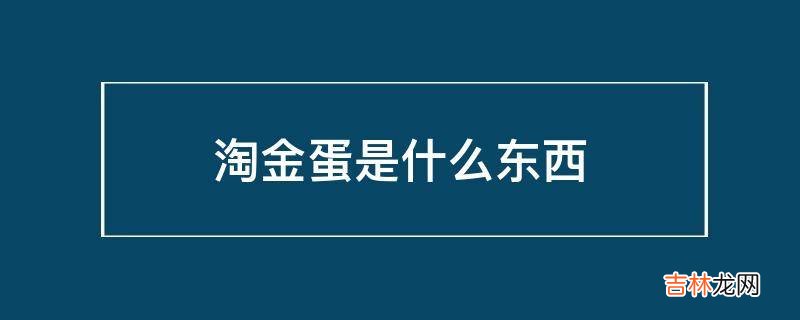 淘金蛋是什么东西

吉林龙网